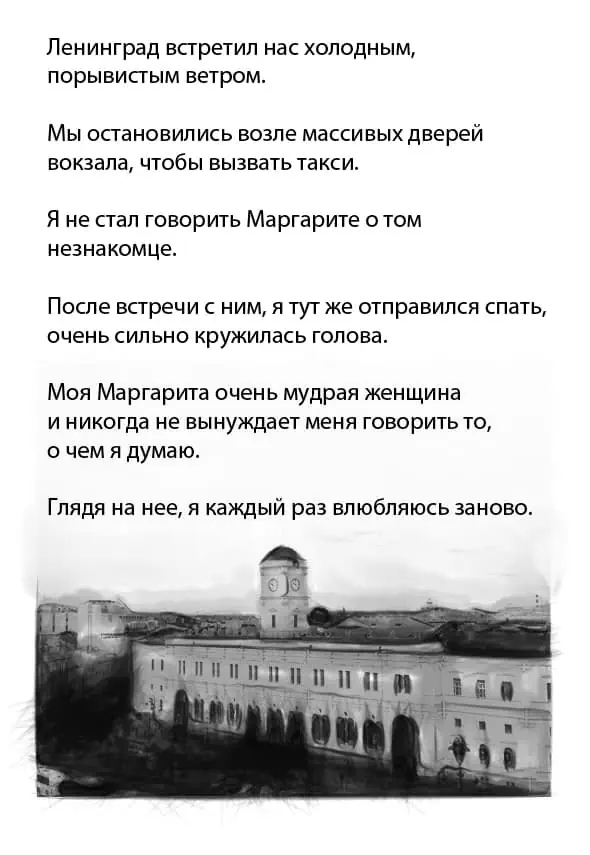 Ленинград встретил нас холодным, порывистым ветром.

Мы остановились возле массивых дверей вокзала, чтобы вызвать такси.

Я не стал говорить Маргарите о том незнакомце.

После встречи с ним, я тут же отправился спать, очень сильно кружилась голова.

Моя Маргарита очень мудрая женщина и никогда не вынуждает меня говорить то, о чем я думаю.

Глядя на нее, я каждый раз влюбляюсь заново.